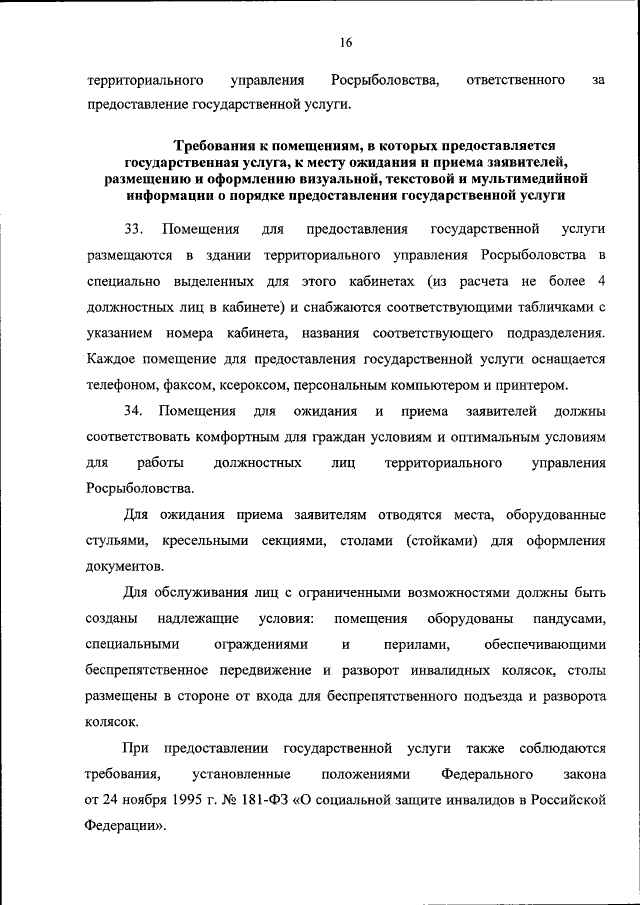 16

территориального управления Росрыболовства, ответственного за предоставление государственной услуги.

Требования к помещениям, в которых предоставляется государственная услуга, к месту ожидания и приема заявителей, размещению и оформлению визуальной, текстовой и мультимедийной информации о порядке предоставления государственной услуги

33. Помещения для предоставления государственной услуги размещаются в здании территориального управления Росрыболовства в специально выделенных для этого кабинетах (из расчета не более 4 должностных лиц в кабинете) и снабжаются соответствующими табличками с указанием номера кабинета, названия соответствующего подразделения. Каждое помещение для предоставления государственной услуги оснащается телефоном, факсом, ксероксом, персональным компьютером и принтером.

34. Помещения для ожидания и приема заявителей должны соответствовать комфортным для граждан условиям и оптимальным условиям для работы должностных лиц территориального управления Росрыболовства.

Для ожидания приема заявителям отводятся места, оборудованные стульями, кресельными секциями, столами (стойками) для оформления документов.

Для обслуживания лиц с ограниченными возможностями должны быть созданы надлежащие условия: помещения оборудованы пандусами, специальными ограждениями и перилами, обеспечивающими беспрепятственное передвижение и разворот инвалидных колясок, столы размещены в стороне от входа для беспрепятственного подъезда и разворота колясок.

При предоставлении государственной услуги также соблюдаются требования, установленные положениями Федерального закона от 24 ноября 1995 г. № 181-ФЗ «О социальной защите инвалидов в Российской Федерации».